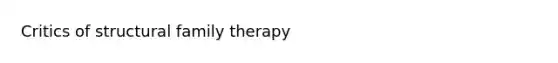 Critics of structural family therapy